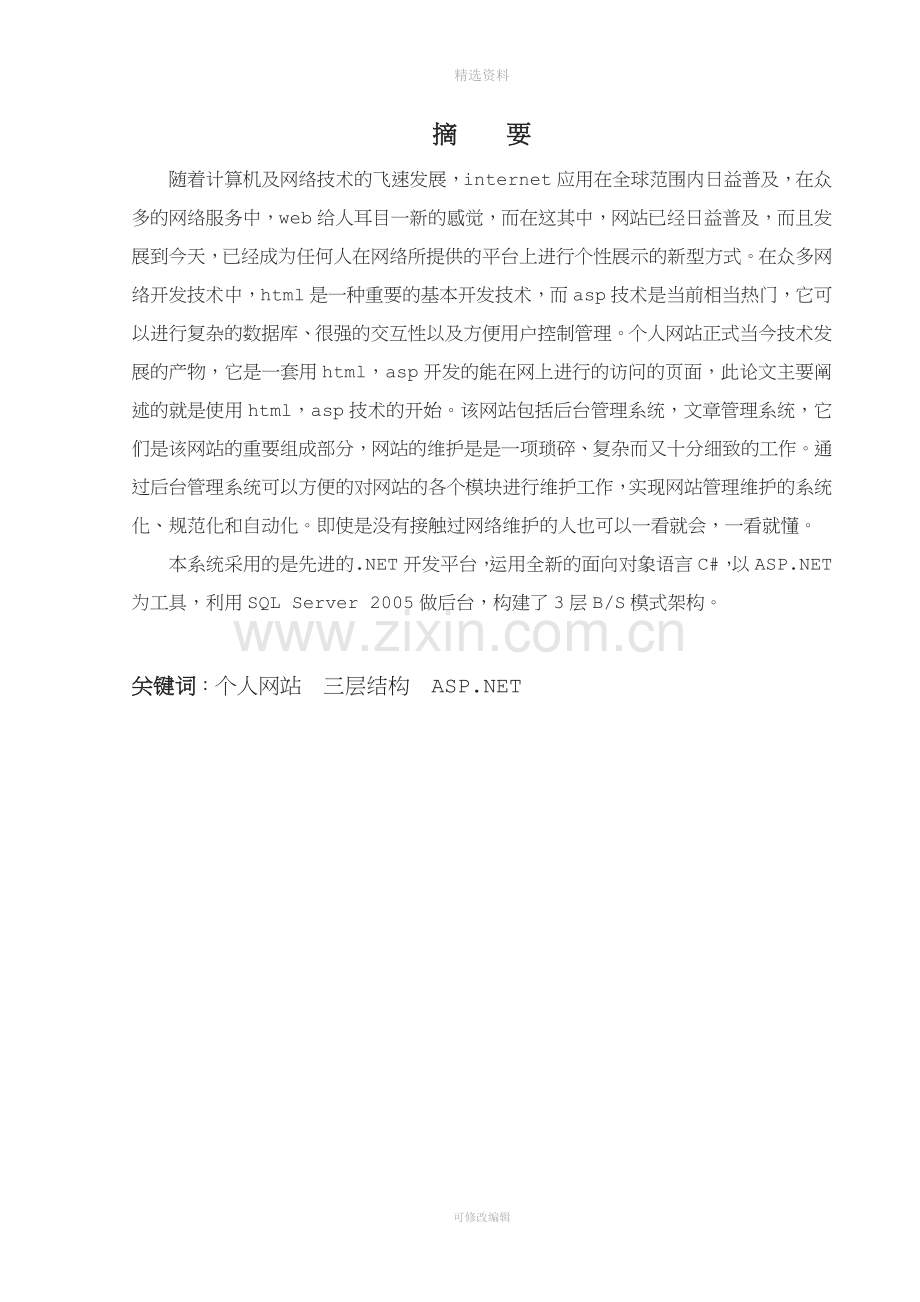 精选资料

摘　要

随着计算机及网络技术的飞速发展，internet应用在全球范围内日益普及，在众多的网络服务中，web给人耳目一新的感觉，而在这其中，网站已经日益普及，而且发展到今天，已经成为任何人在网络所提供的平台上进行个性展示的新型方式。在众多网络开发技术中，html是一种重要的基本开发技术，而asp技术是当前相当热门，它可以进行复杂的数据库、很强的交互性以及方便用户控制管理。个人网站正式当今技术发展的产物，它是一套用html，asp开发的能在网上进行的访问的页面，此论文主要阐述的就是使用html，asp技术的开始。该网站包括后台管理系统，文章管理系统，它们是该网站的重要组成部分，网站的维护是是一项琐碎、复杂而又十分细致的工作。通过后台管理系统可以方便的对网站的各个模块进行维护工作，实现网站管理维护的系统化、规范化和自动化。即使是没有接触过网络维护的人也可以一看就会，一看就懂。

本系统采用的是先进的.NET开发平台，运用全新的面向对象语言C#，以ASP.NET为工具，利用SQL Server 2005做后台，构建了3层B/S模式架构。

www.zixin.com.cn

关键词：个人网站　三层结构　ASP.NET

可修改编辑